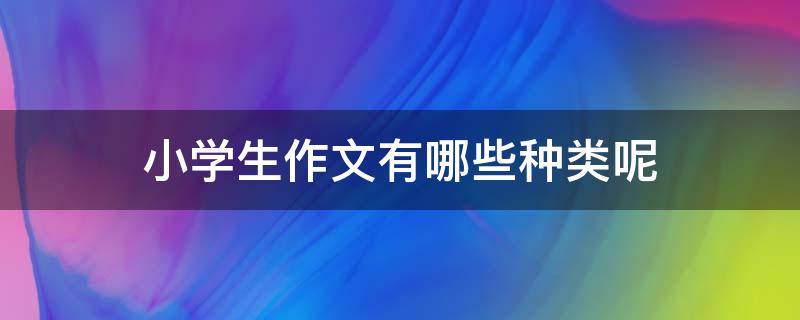 小学生作文有哪些种类呢